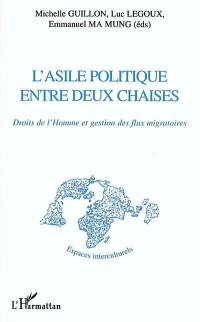 Michelle GUILLON, Luc LEGOUX, Emmanuel MA MUNG (éds)

L'ASILE POLITIQUE ENTRE DEUX CHAISES

Droits de l'Homme et gestion des flux migratoires

Espaces interculturels

L'Harmattan